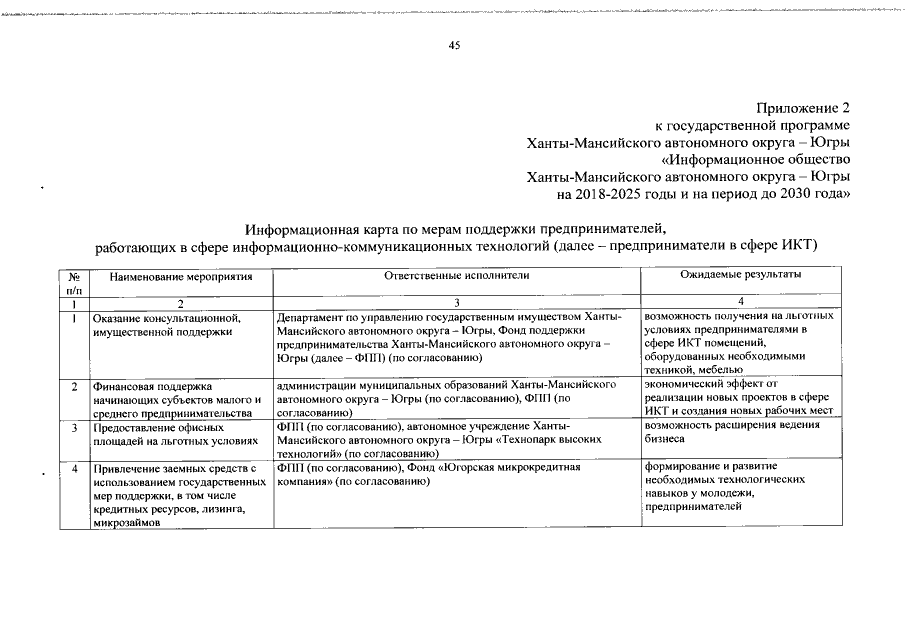 45

Приложение 2
к государственной программе
Ханты-Мансийского автономного округа – Югры
«Информационное общество
Ханты-Мансийского автономного округа – Югры
на 2018-2025 годы и на период до 2030 года»

Информационная карта по мерам поддержки предпринимателей, работающих в сфере информационно-коммуникационных технологий (далее – предприниматели в сфере ИКТ)

| № п/п | Наименование мероприятия | Ответственные исполнители | Ожидаемые результаты |
|---|---|---|---|
| 1 | 2 | 3 | 4 |
| 1 | Оказание консультационной, имущественной поддержки | Департамент по управлению государственным имуществом Ханты-Мансийского автономного округа – Югры, Фонд поддержки предпринимательства Ханты-Мансийского автономного округа – Югры (далее – ФПП) (по согласованию) | возможность получения на льготных условиях предпринимателями в сфере ИКТ помещений, оборудованных необходимыми техникой, мебелью |
| 2 | Финансовая поддержка начинающих субъектов малого и среднего предпринимательства | администрации муниципальных образований Ханты-Мансийского автономного округа – Югры (по согласованию), ФПП (по согласованию) | экономический эффект от реализации новых проектов в сфере ИКТ и создания новых рабочих мест |
| 3 | Предоставление офисных площадей на льготных условиях | ФПП (по согласованию), автономное учреждение Ханты-Мансийского автономного округа – Югры «Технопарк высоких технологий» (по согласованию) | возможность расширения ведения бизнеса |
| 4 | Привлечение заемных средств с использованием государственных мер поддержки, в том числе кредитных ресурсов, лизинга, микрозаймов | ФПП (по согласованию), Фонд «Югорская микрокредитная компания» (по согласованию) | формирование и развитие необходимых технологических навыков у молодежи, предпринимателей |